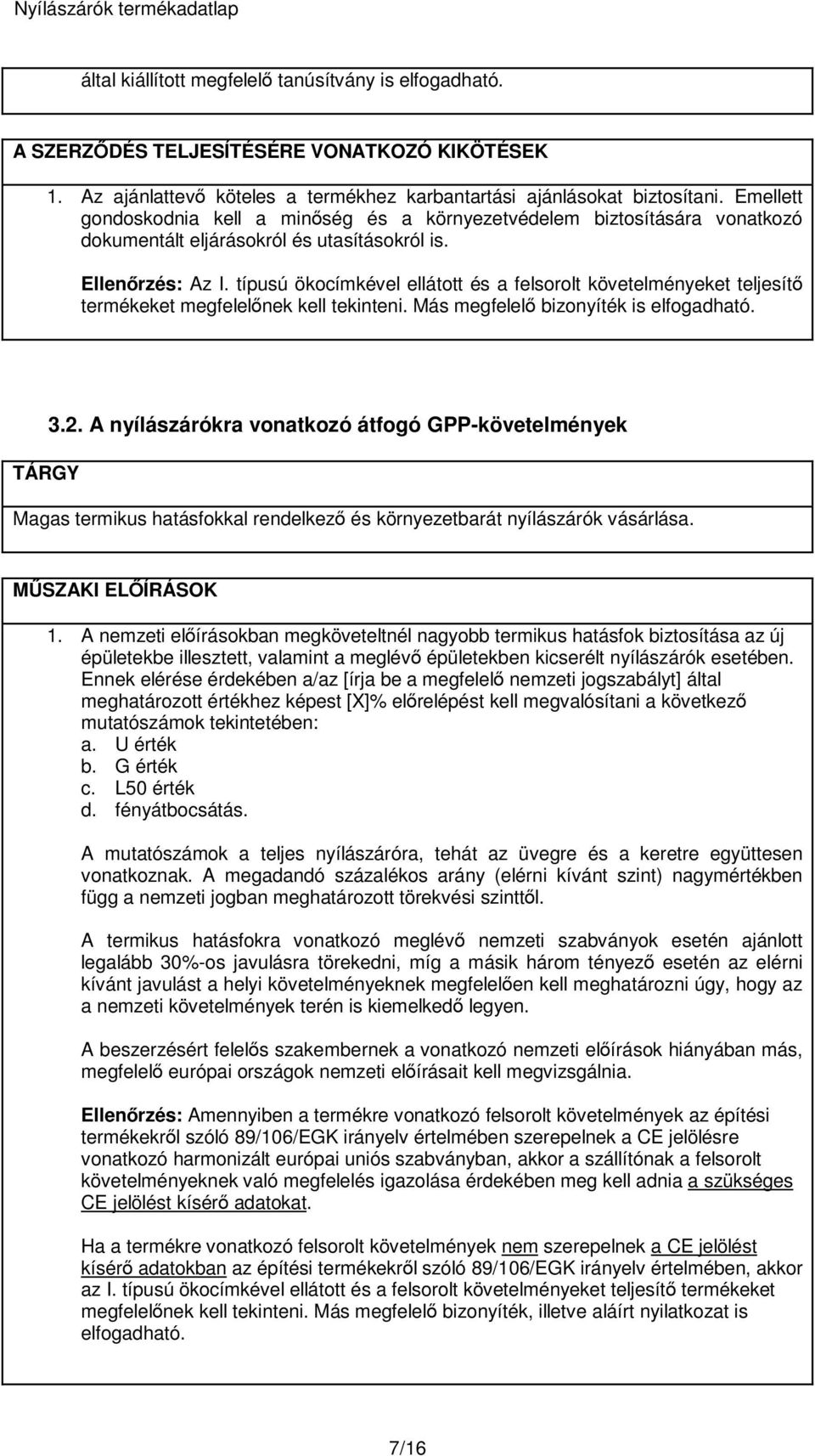 Nyílászárók termékadatlap

által kiállított megfelelő tanúsítvány is elfogadható.

A SZERZŐDÉS TELJESÍTÉSÉRE VONATKOZÓ KIKÖTÉSEK

1. Az ajánlattevő köteles a termékhez karbantartási ajánlásokat biztosítani. Emellett gondoskodnia kell a minőség és a környezetvédelem biztosítására vonatkozó dokumentált eljárásokról és utasításokról is.

Ellenőrzés: Az I. típusú ökocímkével ellátott és a felsorolt követelményeket teljesítő termékeket megfelelőnek kell tekinteni. Más megfelelő bizonyíték is elfogadható.

3.2. A nyílászárókra vonatkozó átfogó GPP-követelmények

TÁRGY

Magas termikus hatásfokkal rendelkező és környezetbarát nyílászárók vásárlása.

MŰSZAKI ELŐÍRÁSOK

1. A nemzeti előírásokban megköveteltnél nagyobb termikus hatásfok biztosítása az új épületekbe illesztett, valamint a meglévő épületekben kicserélt nyílászárók esetében. Ennek elérése érdekében a/az [írja be a megfelelő nemzeti jogszabályt] által meghatározott értékhez képest [X]% előrelépést kell megvalósítani a következő mutatószámok tekintetében:
a. U érték
b. G érték
c. L50 érték
d. fényátbocsátás.

A mutatószámok a teljes nyílászáróra, tehát az üvegre és a keretre együttesen vonatkoznak. A megadandó százalékos arány (elérni kívánt szint) nagymértékben függ a nemzeti jogban meghatározott törekvési szinttől.

A termikus hatásfokra vonatkozó meglévő nemzeti szabványok esetén ajánlott legalább 30%-os javulásra törekedni, míg a másik három tényező esetén az elérni kívánt javulást a helyi követelményeknek megfelelően kell meghatározni úgy, hogy az a nemzeti követelmények terén is kiemelkedő legyen.

A beszerzésért felelős szakembernek a vonatkozó nemzeti előírások hiányában más, megfelelő európai országok nemzeti előírásait kell megvizsgálnia.

Ellenőrzés: Amennyiben a termékre vonatkozó felsorolt követelmények az építési termékekről szóló 89/106/EGK irányelv értelmében szerepelnek a CE jelölésre vonatkozó harmonizált európai uniós szabványban, akkor a szállítónak a felsorolt követelményeknek való megfelelés igazolása érdekében meg kell adnia a szükséges CE jelölést kísérő adatokat.

Ha a termékre vonatkozó felsorolt követelmények nem szerepelnek a CE jelölést kísérő adatokban az építési termékekről szóló 89/106/EGK irányelv értelmében, akkor az I. típusú ökocímkével ellátott és a felsorolt követelményeket teljesítő termékeket megfelelőnek kell tekinteni. Más megfelelő bizonyíték, illetve aláírt nyilatkozat is elfogadható.

7/16